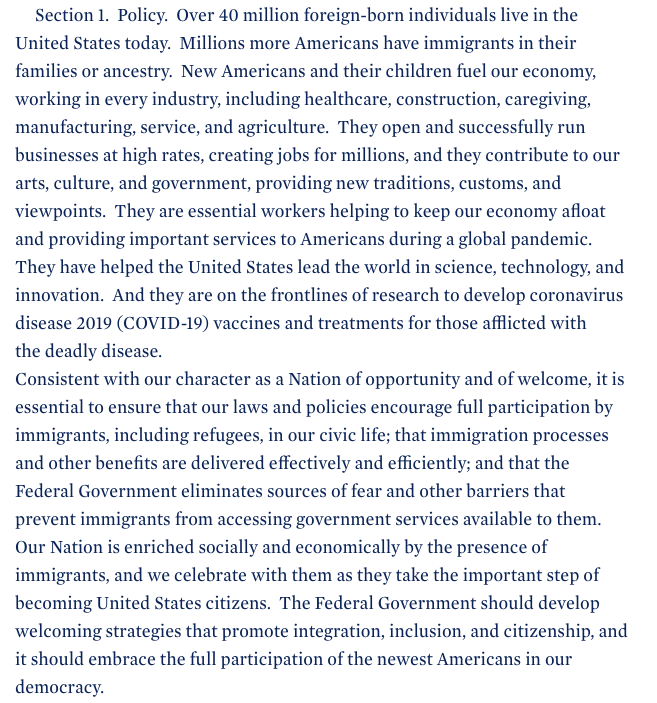 Section 1. Policy. Over 40 million foreign-born individuals live in the United States today. Millions more Americans have immigrants in their families or ancestry. New Americans and their children fuel our economy, working in every industry, including healthcare, construction, caregiving, manufacturing, service, and agriculture. They open and successfully run businesses at high rates, creating jobs for millions, and they contribute to our arts, culture, and government, providing new traditions, customs, and viewpoints. They are essential workers helping to keep our economy afloat and providing important services to Americans during a global pandemic. They have helped the United States lead the world in science, technology, and innovation. And they are on the frontlines of research to develop coronavirus disease 2019 (COVID-19) vaccines and treatments for those afflicted with the deadly disease.

Consistent with our character as a Nation of opportunity and of welcome, it is essential to ensure that our laws and policies encourage full participation by immigrants, including refugees, in our civic life; that immigration processes and other benefits are delivered effectively and efficiently; and that the Federal Government eliminates sources of fear and other barriers that prevent immigrants from accessing government services available to them. Our Nation is enriched socially and economically by the presence of immigrants, and we celebrate with them as they take the important step of becoming United States citizens. The Federal Government should develop welcoming strategies that promote integration, inclusion, and citizenship, and it should embrace the full participation of the newest Americans in our democracy.